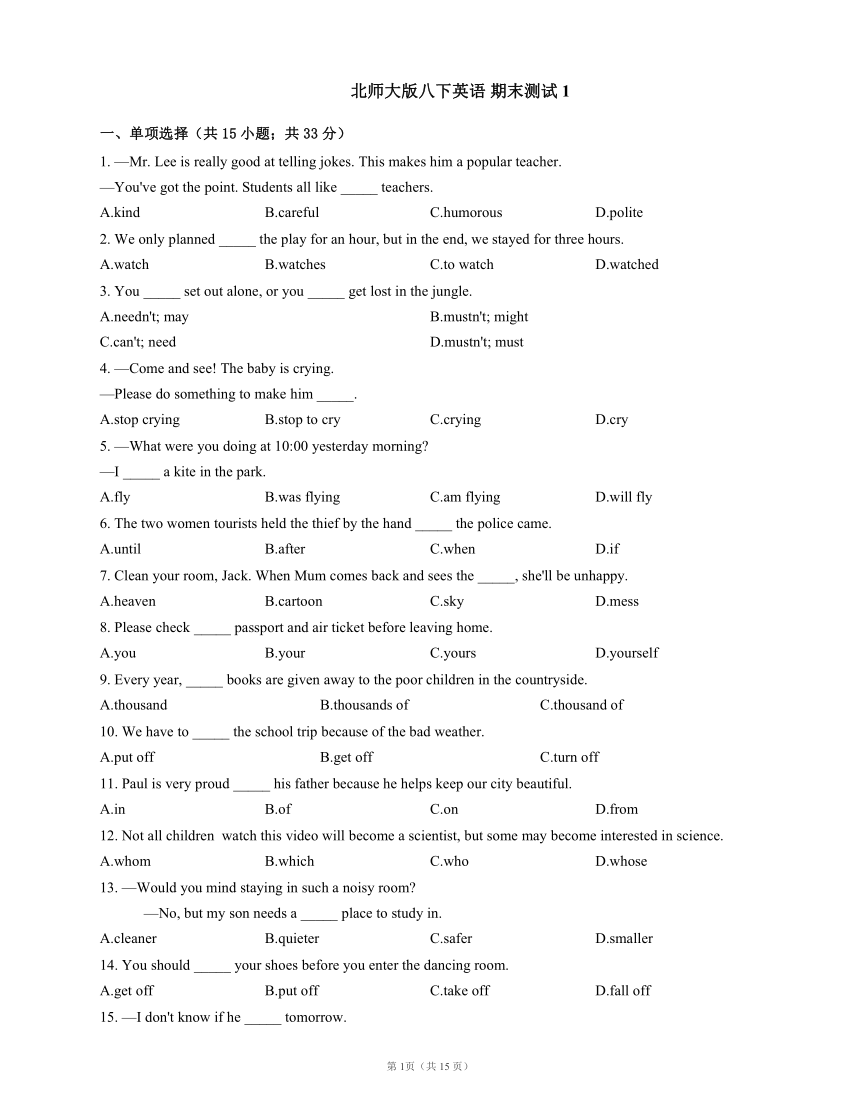 北师大版八下英语 期末测试 1

一、单项选择（共 15 小题；共 33 分）

1. —Mr. Lee is really good at telling jokes. This makes him a popular teacher.
—You've got the point. Students all like _____ teachers.
A.kind B.careful C.humorous D.polite

2. We only planned _____ the play for an hour, but in the end, we stayed for three hours.
A.watch B.watches C.to watch D.watched

3. You _____ set out alone, or you _____ get lost in the jungle.
A.needn't; may B.mustn't; might
C.can't; need D.mustn't; must

4. —Come and see! The baby is crying.
—Please do something to make him _____.
A.stop crying B.stop to cry C.crying D.cry

5. —What were you doing at 10:00 yesterday morning?
—I _____ a kite in the park.
A.fly B.was flying C.am flying D.will fly

6. The two women tourists held the thief by the hand _____ the police came.
A.until B.after C.when D.if

7. Clean your room, Jack. When Mum comes back and sees the _____, she'll be unhappy.
A.heaven B.cartoon C.sky D.mess

8. Please check _____ passport and air ticket before leaving home.
A.you B.your C.yours D.yourself

9. Every year, _____ books are given away to the poor children in the countryside.
A.thousand B.thousands of C.thousand of

10. We have to _____ the school trip because of the bad weather.
A.put off B.get off C.turn off

11. Paul is very proud _____ his father because he helps keep our city beautiful.
A.in B.of C.on D.from

12. Not all children watch this video will become a scientist, but some may become interested in science.
A.whom B.which C.who D.whose

13. —Would you mind staying in such a noisy room?
—No, but my son needs a _____ place to study in.
A.cleaner B.quieter C.safer D.smaller

14. You should _____ your shoes before you enter the dancing room.
A.get off B.put off C.take off D.fall off

15. —I don't know if he _____ tomorrow.

第 1页（共 15 页）